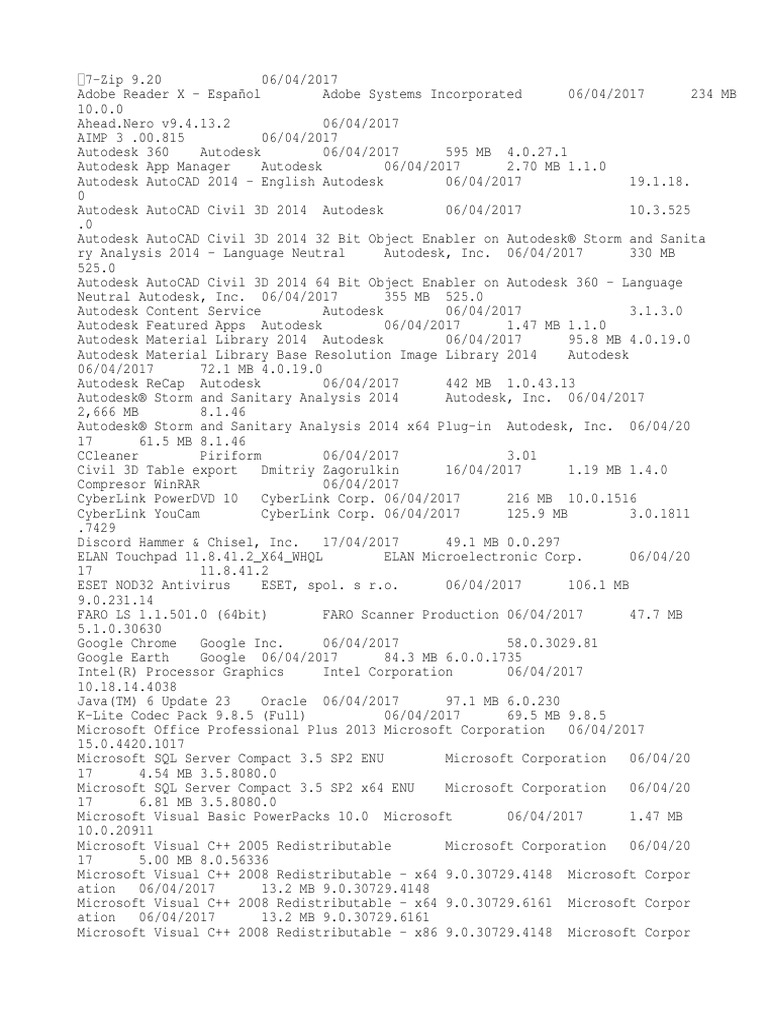 7-Zip 9.20 06/04/2017
Adobe Reader X - Español Adobe Systems Incorporated 06/04/2017 234 MB 10.0.0
Ahead.Nero v9.4.13.2 06/04/2017
AIMP 3 .00.815 06/04/2017
Autodesk 360 Autodesk 06/04/2017 595 MB 4.0.27.1
Autodesk App Manager Autodesk 06/04/2017 2.70 MB 1.1.0
Autodesk AutoCAD 2014 - English Autodesk 06/04/2017 19.1.18.0
Autodesk AutoCAD Civil 3D 2014 Autodesk 06/04/2017 10.3.525.0
Autodesk AutoCAD Civil 3D 2014 32 Bit Object Enabler on Autodesk® Storm and Sanitary Analysis 2014 - Language Neutral Autodesk, Inc. 06/04/2017 330 MB 525.0
Autodesk AutoCAD Civil 3D 2014 64 Bit Object Enabler on Autodesk 360 - Language Neutral Autodesk, Inc. 06/04/2017 355 MB 525.0
Autodesk Content Service Autodesk 06/04/2017 3.1.3.0
Autodesk Featured Apps Autodesk 06/04/2017 1.47 MB 1.1.0
Autodesk Material Library 2014 Autodesk 06/04/2017 95.8 MB 4.0.19.0
Autodesk Material Library Base Resolution Image Library 2014 Autodesk 06/04/2017 72.1 MB 4.0.19.0
Autodesk ReCap Autodesk 06/04/2017 442 MB 1.0.43.13
Autodesk® Storm and Sanitary Analysis 2014 Autodesk, Inc. 06/04/2017 2,666 MB 8.1.46
Autodesk® Storm and Sanitary Analysis 2014 x64 Plug-in Autodesk, Inc. 06/04/2017 61.5 MB 8.1.46
CCleaner Piriform 06/04/2017 3.01
Civil 3D Table export Dmitriy Zagorulkin 16/04/2017 1.19 MB 1.4.0
Compresor WinRAR 06/04/2017
CyberLink PowerDVD 10 CyberLink Corp. 06/04/2017 216 MB 10.0.1516
CyberLink YouCam CyberLink Corp. 06/04/2017 125.9 MB 3.0.1811.7429
Discord Hammer & Chisel, Inc. 17/04/2017 49.1 MB 0.0.297
ELAN Touchpad 11.8.41.2_X64_WHQL ELAN Microelectronic Corp. 06/04/2017 11.8.41.2
ESET NOD32 Antivirus ESET, spol. s r.o. 06/04/2017 106.1 MB 9.0.231.14
FARO LS 1.1.501.0 (64bit) FARO Scanner Production 06/04/2017 47.7 MB 5.1.0.30630
Google Chrome Google Inc. 06/04/2017 58.0.3029.81
Google Earth Google 06/04/2017 84.3 MB 6.0.0.1735
Intel(R) Processor Graphics Intel Corporation 06/04/2017 10.18.14.4038
Java(TM) 6 Update 23 Oracle 06/04/2017 97.1 MB 6.0.230
K-Lite Codec Pack 9.8.5 (Full) 06/04/2017 69.5 MB 9.8.5
Microsoft Office Professional Plus 2013 Microsoft Corporation 06/04/2017 15.0.4420.1017
Microsoft SQL Server Compact 3.5 SP2 ENU Microsoft Corporation 06/04/2017 4.54 MB 3.5.8080.0
Microsoft SQL Server Compact 3.5 SP2 x64 ENU Microsoft Corporation 06/04/2017 6.81 MB 3.5.8080.0
Microsoft Visual Basic PowerPacks 10.0 Microsoft 06/04/2017 1.47 MB 10.0.20911
Microsoft Visual C++ 2005 Redistributable Microsoft Corporation 06/04/2017 5.00 MB 8.0.56336
Microsoft Visual C++ 2008 Redistributable - x64 9.0.30729.4148 Microsoft Corporation 06/04/2017 13.2 MB 9.0.30729.4148
Microsoft Visual C++ 2008 Redistributable - x64 9.0.30729.6161 Microsoft Corporation 06/04/2017 13.2 MB 9.0.30729.6161
Microsoft Visual C++ 2008 Redistributable - x86 9.0.30729.4148 Microsoft Corpor